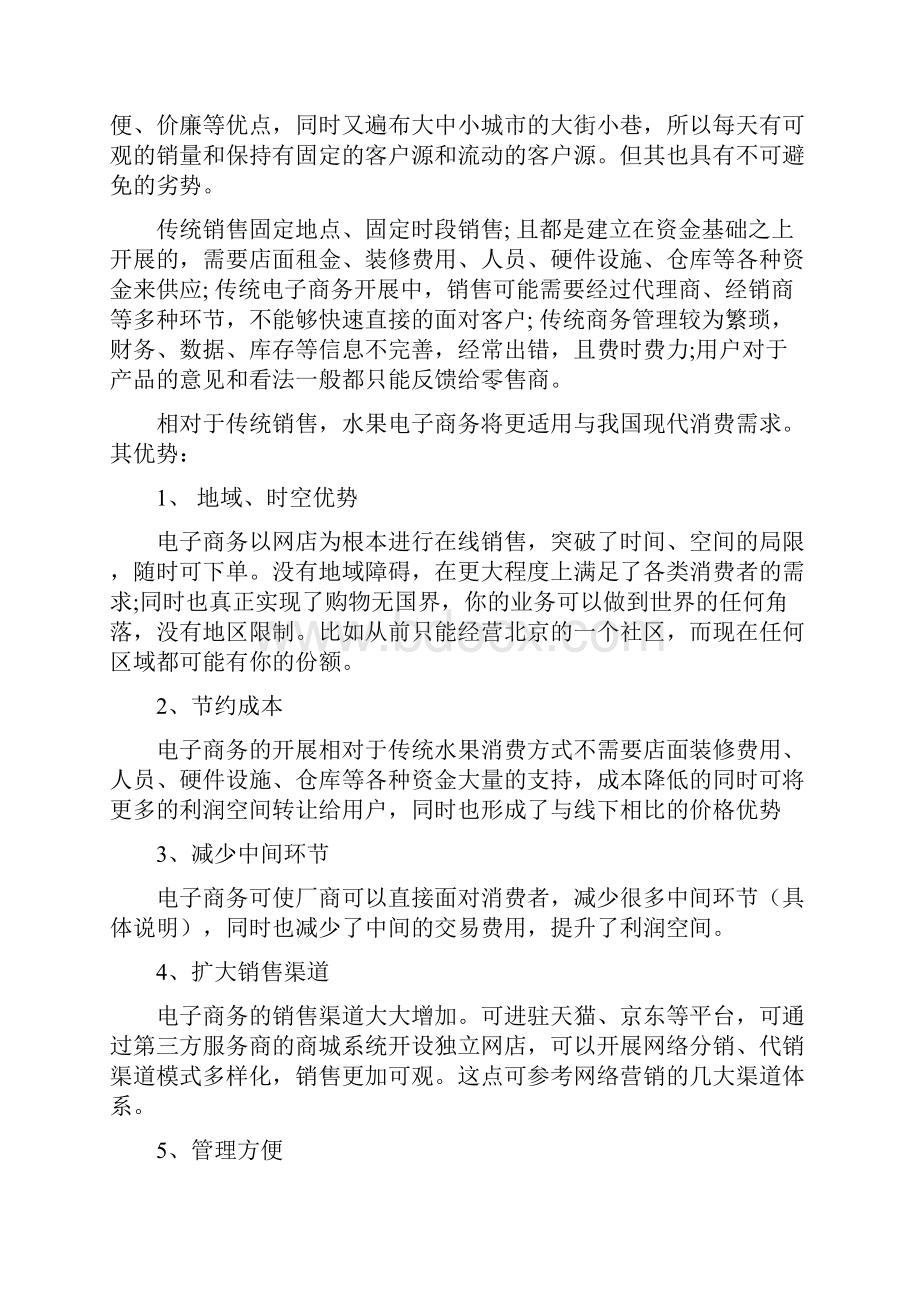 便、价廉等优点，同时又遍布大中小城市的大街小巷，所以每天有可观的销量和保持有固定的客户源和流动的客户源。但其也具有不可避免的劣势。

传统销售固定地点、固定时段销售; 且都是建立在资金基础之上开展的，需要店面租金、装修费用、人员、硬件设施、仓库等各种资金来供应; 传统电子商务开展中，销售可能需要经过代理商、经销商等多种环节，不能够快速直接的面对客户; 传统商务管理较为繁琐，财务、数据、库存等信息不完善，经常出错，且费时费力;用户对于产品的意见和看法一般都只能反馈给零售商。

相对于传统销售，水果电子商务将更适用与我国现代消费需求。其优势：

1、 地域、时空优势

电子商务以网店为根本进行在线销售，突破了时间、空间的局限，随时可下单。没有地域障碍，在更大程度上满足了各类消费者的需求;同时也真正实现了购物无国界，你的业务可以做到世界的任何角落，没有地区限制。比如从前只能经营北京的一个社区，而现在任何区域都可能有你的份额。

2、节约成本

电子商务的开展相对于传统水果消费方式不需要店面装修费用、人员、硬件设施、仓库等各种资金大量的支持，成本降低的同时可将更多的利润空间转让给用户，同时也形成了与线下相比的价格优势

3、减少中间环节

电子商务可使厂商可以直接面对消费者，减少很多中间环节（具体说明），同时也减少了中间的交易费用，提升了利润空间。

4、扩大销售渠道

电子商务的销售渠道大大增加。可进驻天猫、京东等平台，可通过第三方服务商的商城系统开设独立网店，可以开展网络分销、代销渠道模式多样化，销售更加可观。这点可参考网络营销的几大渠道体系。

5、管理方便